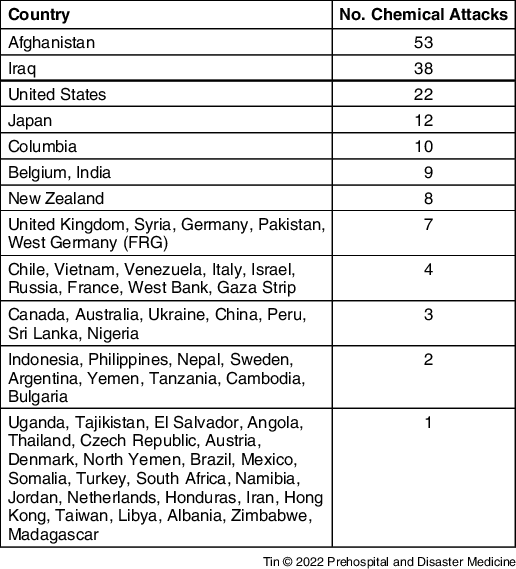 | Country | No. Chemical Attacks |
|---|---|
| Afghanistan | 53 |
| Iraq | 38 |
| United States | 22 |
| Japan | 12 |
| Columbia | 10 |
| Belgium, India | 9 |
| New Zealand | 8 |
| United Kingdom, Syria, Germany, Pakistan, West Germany (FRG) | 7 |
| Chile, Vietnam, Venezuela, Italy, Israel, Russia, France, West Bank, Gaza Strip | 4 |
| Canada, Australia, Ukraine, China, Peru, Sri Lanka, Nigeria | 3 |
| Indonesia, Philippines, Nepal, Sweden, Argentina, Yemen, Tanzania, Cambodia, Bulgaria | 2 |
| Uganda, Tajikistan, El Salvador, Angola, Thailand, Czech Republic, Austria, Denmark, North Yemen, Brazil, Mexico, Somalia, Turkey, South Africa, Namibia, Jordan, Netherlands, Honduras, Iran, Hong Kong, Taiwan, Libya, Albania, Zimbabwe, Madagascar | 1 |

Tin © 2022 Prehospital and Disaster Medicine